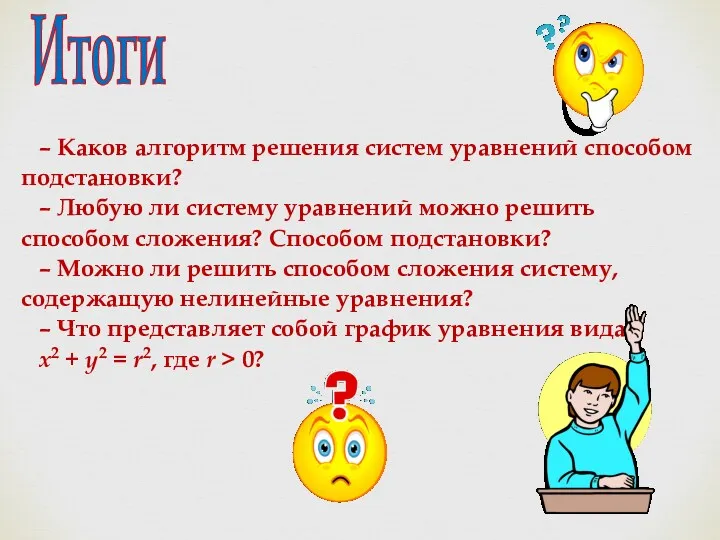 Итоги

– Каков алгоритм решения систем уравнений способом подстановки?

– Любую ли систему уравнений можно решить способом сложения? Способом подстановки?

– Можно ли решить способом сложения систему, содержащую нелинейные уравнения?

– Что представляет собой график уравнения вида $x^2 + y^2 = r^2$, где $r > 0$?